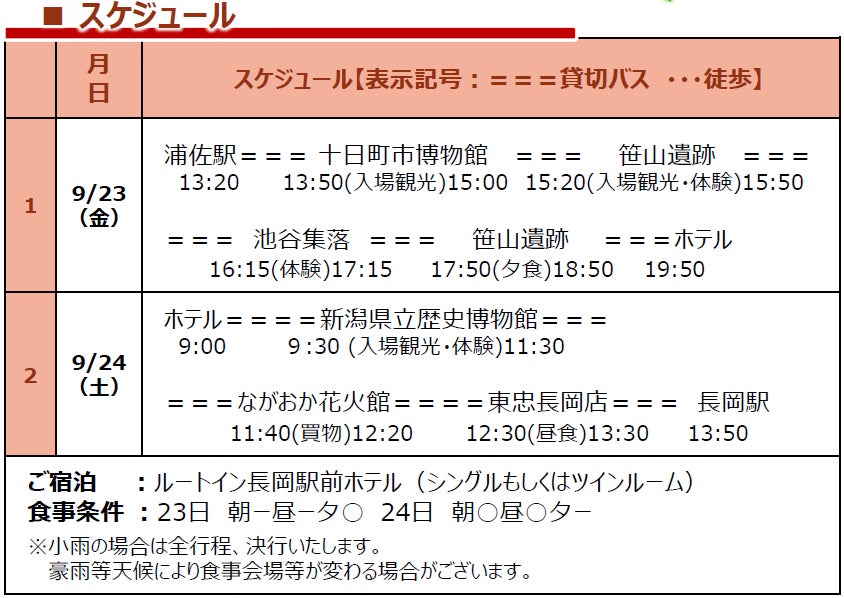 ■ スケジュール

|  | 月日 | スケジュール【表示記号：＝＝＝貸切バス ・・・徒歩】 |
|---|---|---|
| 1 | 9/23(金) | 浦佐駅＝＝＝ 十日町市博物館 ＝＝＝ 笹山遺跡 ＝＝＝ 13:20 13:50(入場観光)15:00 15:20(入場観光・体験)15:50 ＝＝＝ 池谷集落 ＝＝＝ 笹山遺跡 ＝＝＝ホテル 16:15(体験)17:15 17:50(夕食)18:50 19:50 |
| 2 | 9/24(土) | ホテル＝＝＝＝新潟県立歴史博物館＝＝＝ 9:00 9:30 (入場観光・体験)11:30 ＝＝＝ながおか花火館＝＝＝＝東忠長岡店＝＝＝ 長岡駅 11:40(買物)12:20 12:30(昼食)13:30 13:50 |

ご宿泊 ：ルートイン長岡駅前ホテル（シングルもしくはツインルーム）
食事条件 ：23日 朝－昼－夕○ 24日 朝○昼○夕－
※小雨の場合は全行程、決行いたします。
豪雨等天候により食事会場等が変わる場合がございます。